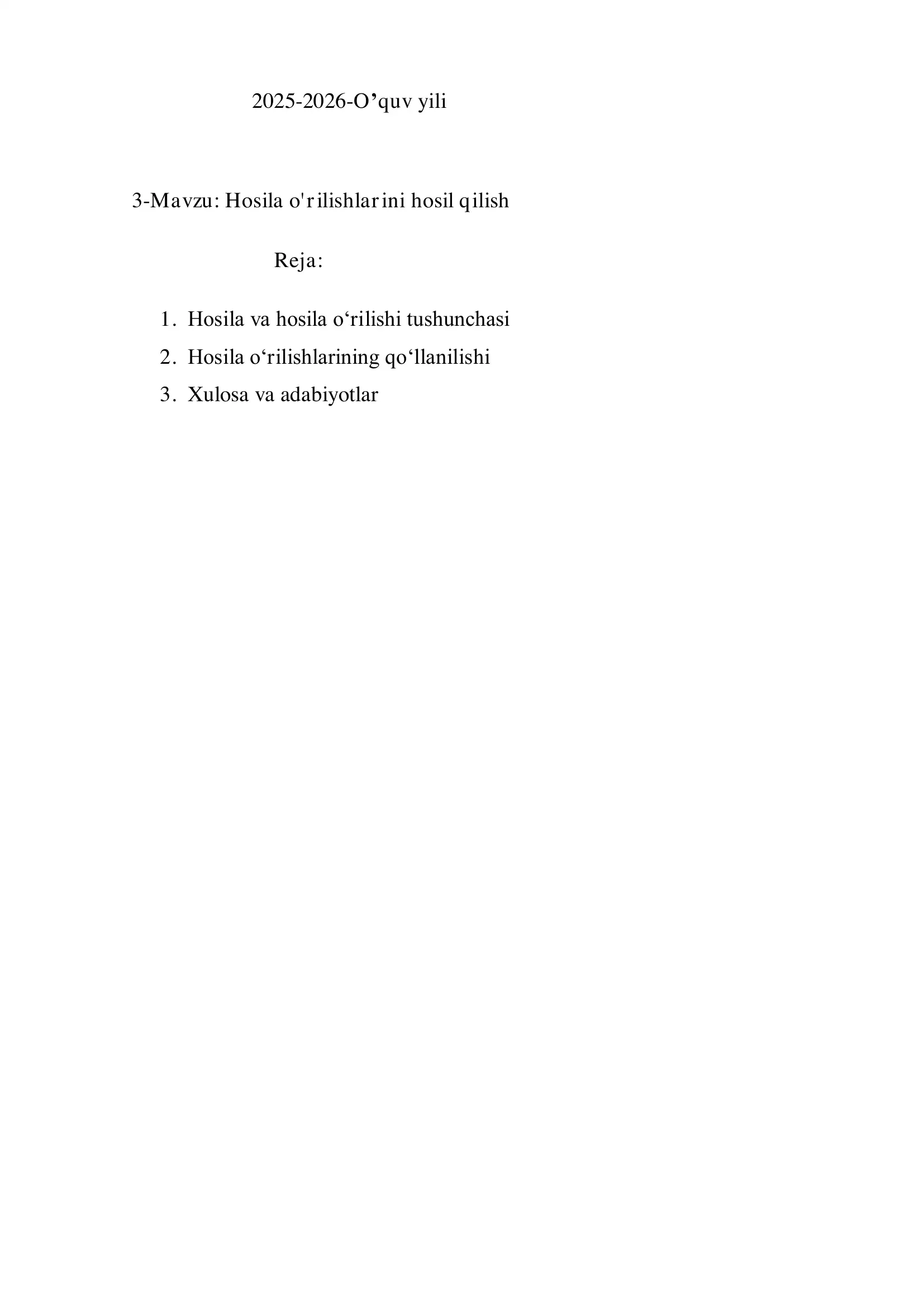 2025-2026-O’quv yili

3-Mavzu: Hosila o'rilishlarini hosil qilish

Reja:

1. Hosila va hosila o‘rilishi tushunchasi
2. Hosila o‘rilishlarining qo‘llanilishi
3. Xulosa va adabiyotlar